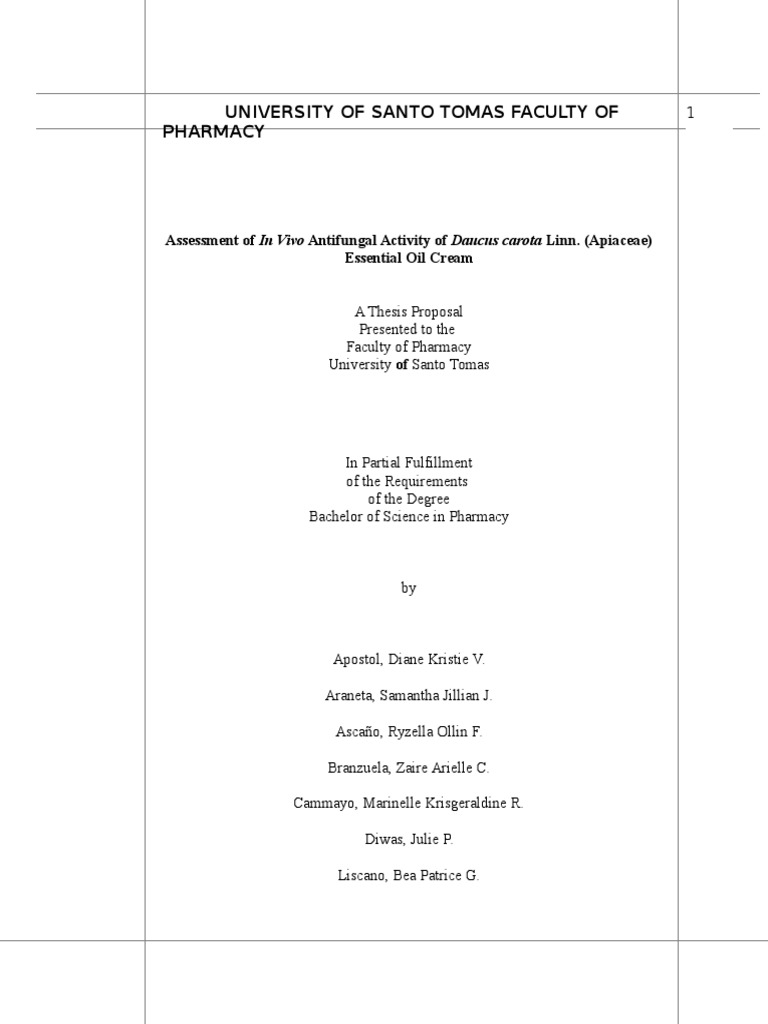 UNIVERSITY OF SANTO TOMAS FACULTY OF PHARMACY

1

Assessment of In Vivo Antifungal Activity of Daucus carota Linn. (Apiaceae) Essential Oil Cream

A Thesis Proposal
Presented to the
Faculty of Pharmacy
University of Santo Tomas

In Partial Fulfillment
of the Requirements
of the Degree
Bachelor of Science in Pharmacy

by

Apostol, Diane Kristie V.

Araneta, Samantha Jillian J.

Ascaño, Ryzella Ollin F.

Branzuela, Zaire Arielle C.

Cammayo, Marinelle Krisgeraldine R.

Diwas, Julie P.

Liscano, Bea Patrice G.